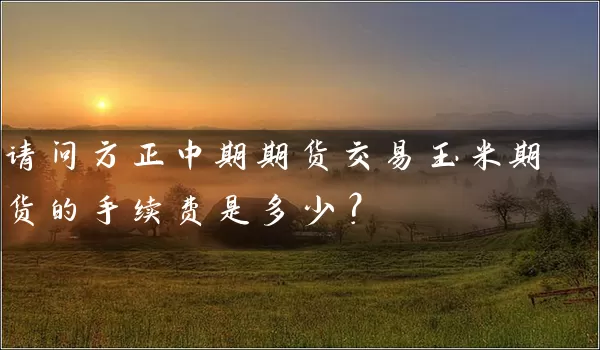 请问方正中期期货交易玉米期货的手续费是多少？